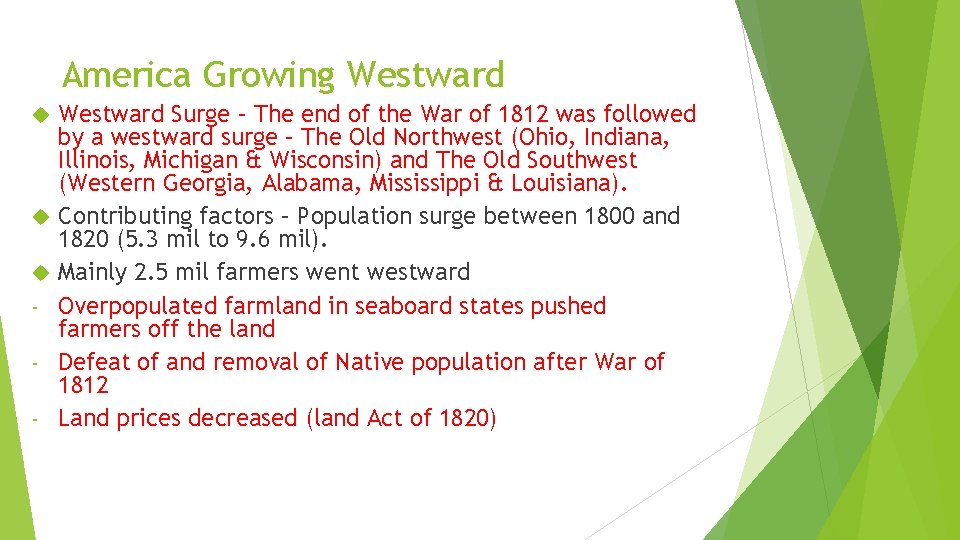 America Growing Westward

Westward Surge – The end of the War of 1812 was followed by a westward surge – The Old Northwest (Ohio, Indiana, Illinois, Michigan & Wisconsin) and The Old Southwest (Western Georgia, Alabama, Mississippi & Louisiana).

Contributing factors – Population surge between 1800 and 1820 (5.3 mil to 9.6 mil).

Mainly 2.5 mil farmers went westward

- Overpopulated farmland in seaboard states pushed farmers off the land

- Defeat of and removal of Native population after War of 1812

- Land prices decreased (land Act of 1820)